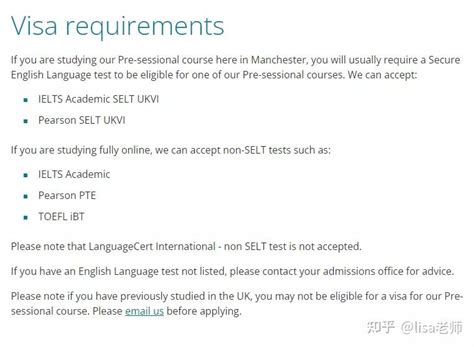 Visa requirements

If you are studying our Pre-sessional course here in Manchester, you will usually require a Secure English Language test to be eligible for one of our Pre-sessional courses. We can accept:

- IELTS Academic SELT UKVI
- Pearson SELT UKVI

If you are studying fully online, we can accept non-SELT tests such as:

- IELTS Academic
- Pearson PTE
- TOEFL iBT

Please note that LanguageCert International - non SELT test is not accepted.

If you have an English Language test not listed, please contact your admissions office for advice.

Please note if you have previously studied in the UK, you may not be eligible for a visa for our Pre-sessional course. Please email us before applying.

知乎 @lisa老师